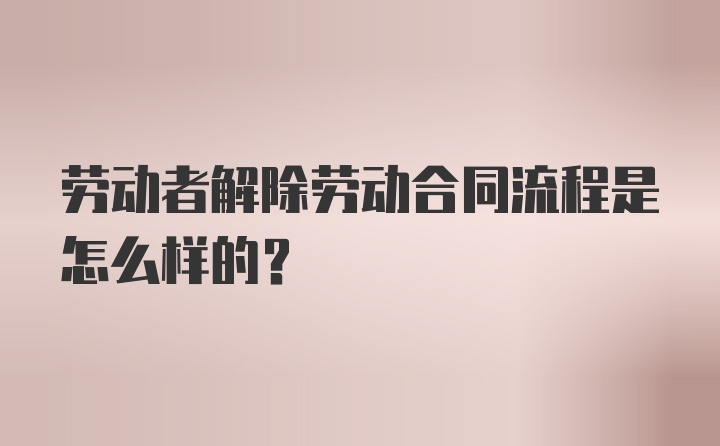 劳动者解除劳动合同流程是怎么样的？